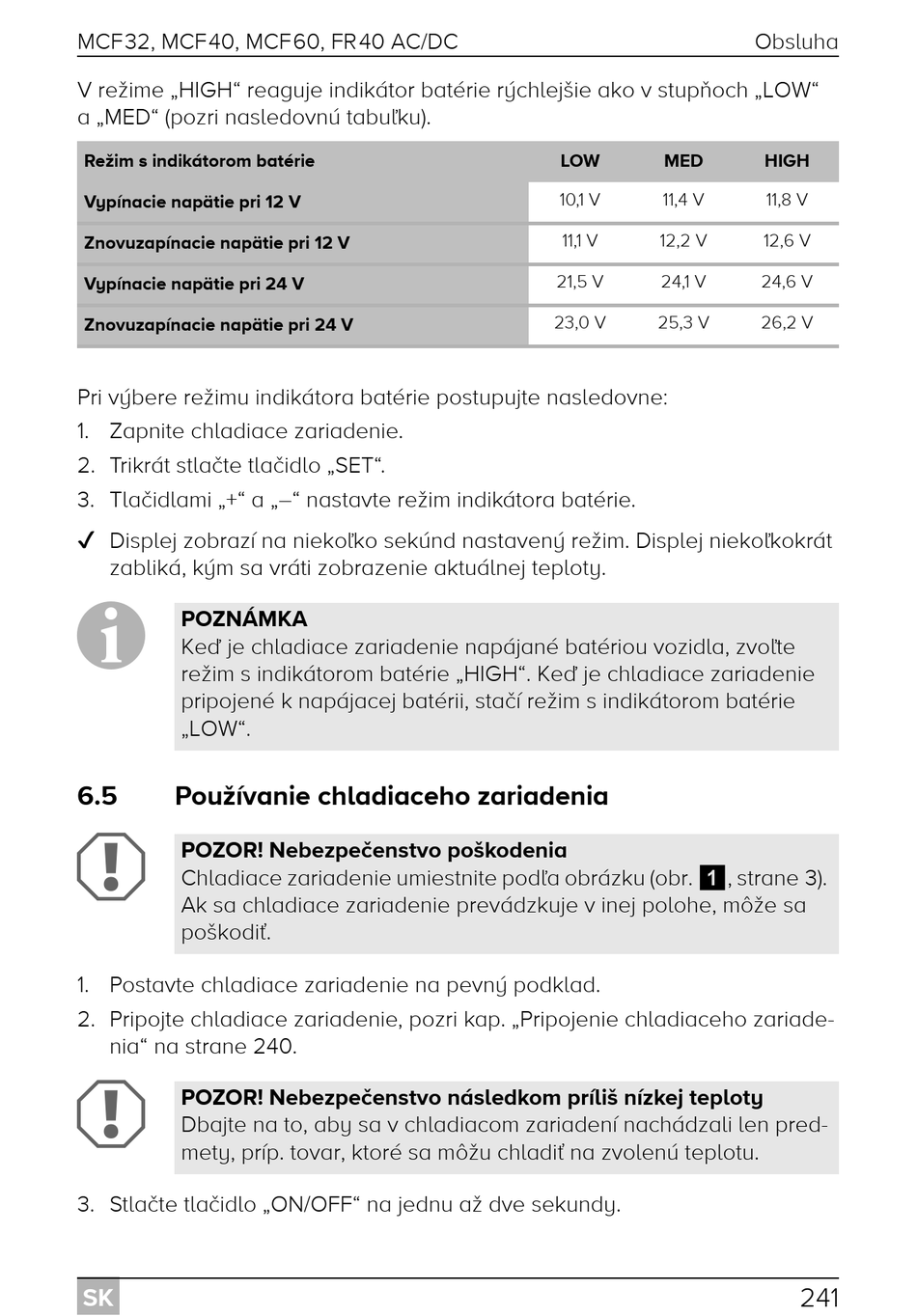 MCF32, MCF40, MCF60, FR40 AC/DC Obsluha

V režime „HIGH“ reaguje indikátor batérie rýchlejšie ako v stupňoch „LOW“ a „MED“ (pozri nasledovnú tabuľku).

| Režim s indikátorom batérie | LOW | MED | HIGH |
|---|---|---|---|
| Vypínacie napätie pri 12 V | 10,1 V | 11,4 V | 11,8 V |
| Znovuzapínacie napätie pri 12 V | 11,1 V | 12,2 V | 12,6 V |
| Vypínacie napätie pri 24 V | 21,5 V | 24,1 V | 24,6 V |
| Znovuzapínacie napätie pri 24 V | 23,0 V | 25,3 V | 26,2 V |

Pri výbere režimu indikátora batérie postupujte nasledovne:
1. Zapnite chladiace zariadenie.
2. Trikrát stlačte tlačidlo „SET“.
3. Tlačidlami „+“ a „–“ nastavte režim indikátora batérie.
✓ Displej zobrazí na niekoľko sekúnd nastavený režim. Displej niekoľkokrát zabliká, kým sa vráti zobrazenie aktuálnej teploty.

POZNÁMKA
Keď je chladiace zariadenie napájané batériou vozidla, zvoľte režim s indikátorom batérie „HIGH“. Keď je chladiace zariadenie pripojené k napájacej batérii, stačí režim s indikátorom batérie „LOW“.

6.5 Používanie chladiaceho zariadenia

POZOR! Nebezpečenstvo poškodenia
Chladiace zariadenie umiestnite podľa obrázku (obr. 1, strane 3). Ak sa chladiace zariadenie prevádzkuje v inej polohe, môže sa poškodiť.

1. Postavte chladiace zariadenie na pevný podklad.
2. Pripojte chladiace zariadenie, pozri kap. „Pripojenie chladiaceho zariadenia“ na strane 240.

POZOR! Nebezpečenstvo následkom príliš nízkej teploty
Dbajte na to, aby sa v chladiacom zariadení nachádzali len predmety, príp. tovar, ktoré sa môžu chladiť na zvolenú teplotu.

3. Stlačte tlačidlo „ON/OFF“ na jednu až dve sekundy.

SK 241